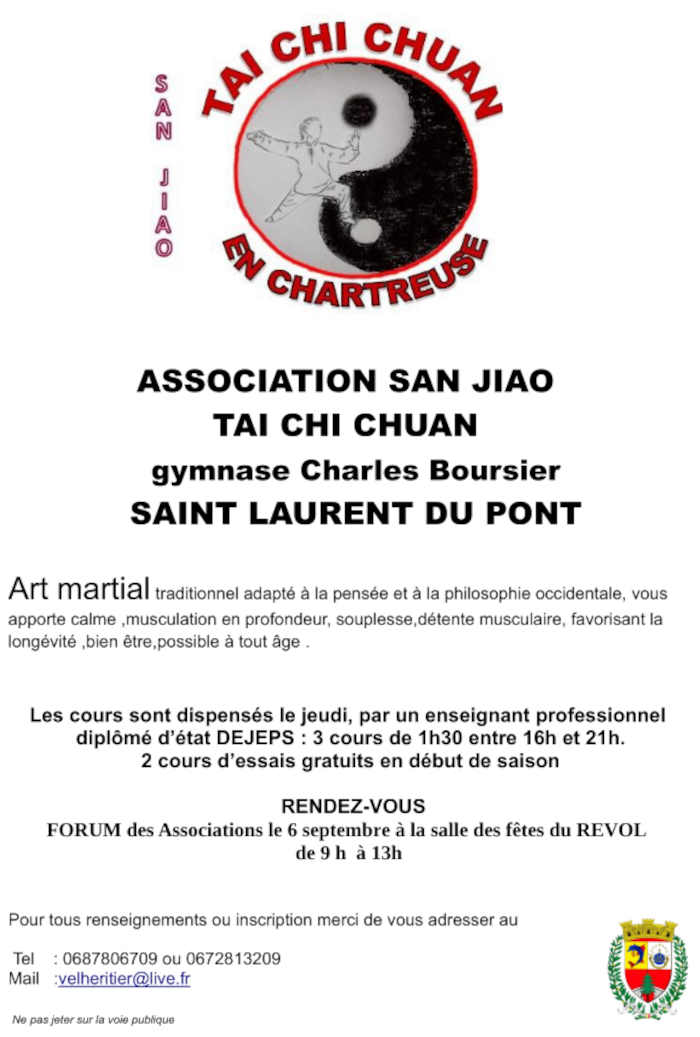 SAN JIAO

TAI CHI CHUAN

EN CHARTREUSE

ASSOCIATION SAN JIAO
TAI CHI CHUAN
gymnase Charles Boursier
SAINT LAURENT DU PONT

Art martial traditionnel adapté à la pensée et à la philosophie occidentale, vous apporte calme ,musculation en profondeur, souplesse,détente musculaire, favorisant la longévité ,bien être,possible à tout âge .

Les cours sont dispensés le jeudi, par un enseignant professionnel diplômé d'état DEJEPS : 3 cours de 1h30 entre 16h et 21h.
2 cours d'essais gratuits en début de saison

RENDEZ-VOUS
FORUM des Associations le 6 septembre à la salle des fêtes du REVOL
de 9 h à 13h

Pour tous renseignements ou inscription merci de vous adresser au

Tel : 0687806709 ou 0672813209
Mail :velheritier@live.fr

Ne pas jeter sur la voie publique